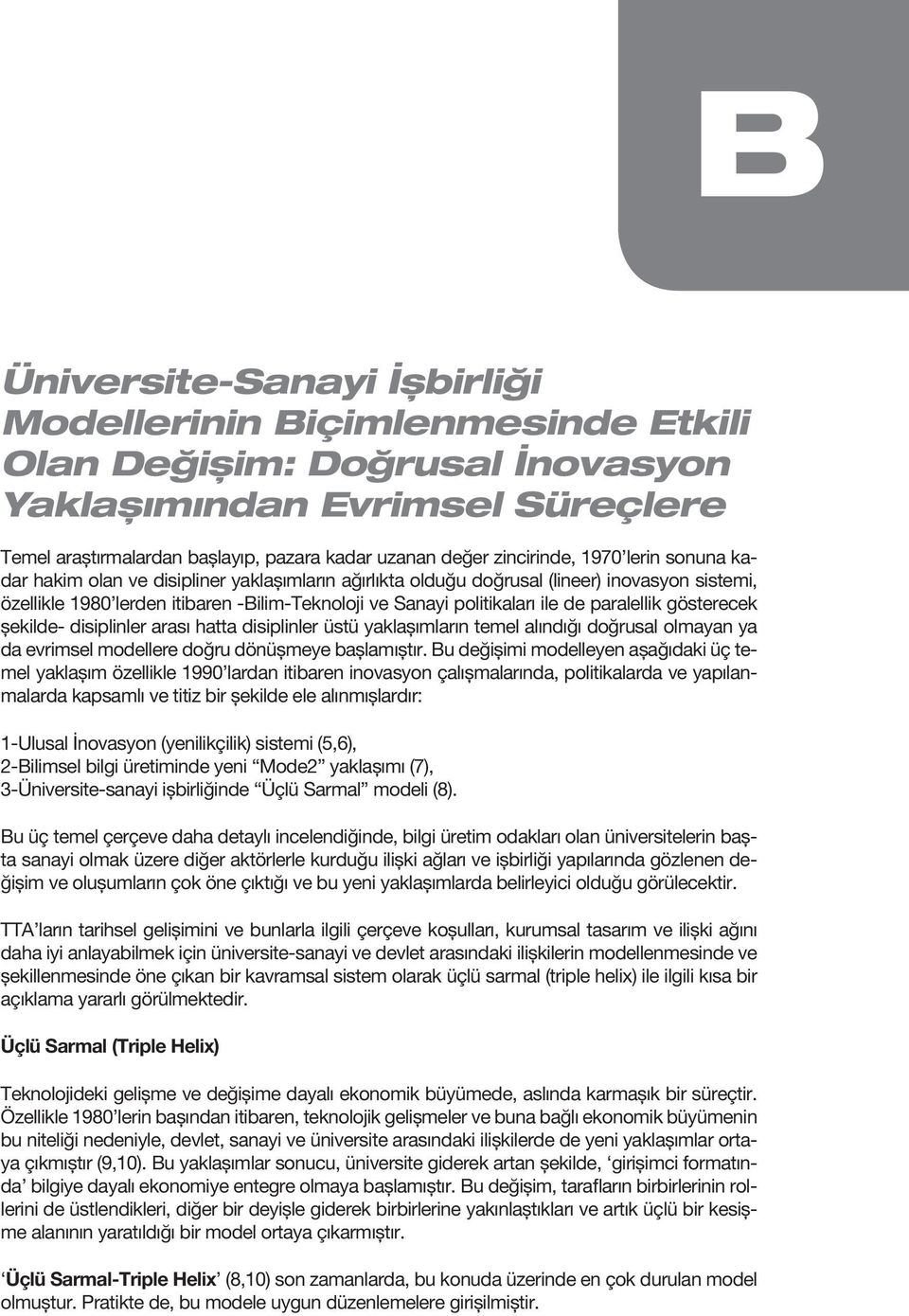 B

Üniversite-Sanayi İşbirliği Modellerinin Biçimlenmesinde Etkili Olan Değişim: Doğrusal İnovasyon Yaklaşımından Evrimsel Süreçlere

Temel araştırmalardan başlayıp, pazara kadar uzanan değer zincirinde, 1970'lerin sonuna kadar hakim olan ve disipliner yaklaşımların ağırlıkta olduğu doğrusal (lineer) inovasyon sistemi, özellikle 1980'lerden itibaren -Bilim-Teknoloji ve Sanayi politikaları ile de paralellik gösterecek şekilde- disiplinler arası hatta disiplinler üstü yaklaşımların temel alındığı doğrusal olmayan ya da evrimsel modellere doğru dönüşmeye başlamıştır. Bu değişimi modelleyen aşağıdaki üç temel yaklaşım özellikle 1990'lardan itibaren inovasyon çalışmalarında, politikalarda ve yapılanmalarda kapsamlı ve titiz bir şekilde ele alınmışlardır:

1-Ulusal İnovasyon (yenilikçilik) sistemi (5,6),
2-Bilimsel bilgi üretiminde yeni "Mode2" yaklaşımı (7),
3-Üniversite-sanayi işbirliğinde "Üçlü Sarmal" modeli (8).

Bu üç temel çerçeve daha detaylı incelendiğinde, bilgi üretim odakları olan üniversitelerin başta sanayi olmak üzere diğer aktörlerle kurduğu ilişki ağları ve işbirliği yapılarında gözlenen değişim ve oluşumların çok öne çıktığı ve bu yeni yaklaşımlarda belirleyici olduğu görülecektir.

TTA'ların tarihsel gelişimini ve bunlarla ilgili çerçeve koşulları, kurumsal tasarım ve ilişki ağını daha iyi anlayabilmek için üniversite-sanayi ve devlet arasındaki ilişkilerin modellenmesinde ve şekillenmesinde öne çıkan bir kavramsal sistem olarak üçlü sarmal (triple helix) ile ilgili kısa bir açıklama yararlı görülmektedir.

Üçlü Sarmal (Triple Helix)

Teknolojideki gelişme ve değişime dayalı ekonomik büyümede, aslında karmaşık bir süreçtir. Özellikle 1980'lerin başından itibaren, teknolojik gelişmeler ve buna bağlı ekonomik büyümenin bu niteliği nedeniyle, devlet, sanayi ve üniversite arasındaki ilişkilerde de yeni yaklaşımlar ortaya çıkmıştır (9,10). Bu yaklaşımlar sonucu, üniversite giderek artan şekilde, 'girişimci formatında' bilgiye dayalı ekonomiye entegre olmaya başlamıştır. Bu değişim, tarafların birbirlerinin rollerini de üstlendikleri, diğer bir deyişle giderek birbirlerine yakınlaştıkları ve artık üçlü bir kesişme alanının yaratıldığı bir model ortaya çıkarmıştır.

'Üçlü Sarmal-Triple Helix' (8,10) son zamanlarda, bu konuda üzerinde en çok durulan model olmuştur. Pratikte de, bu modele uygun düzenlemelere girişilmiştir.